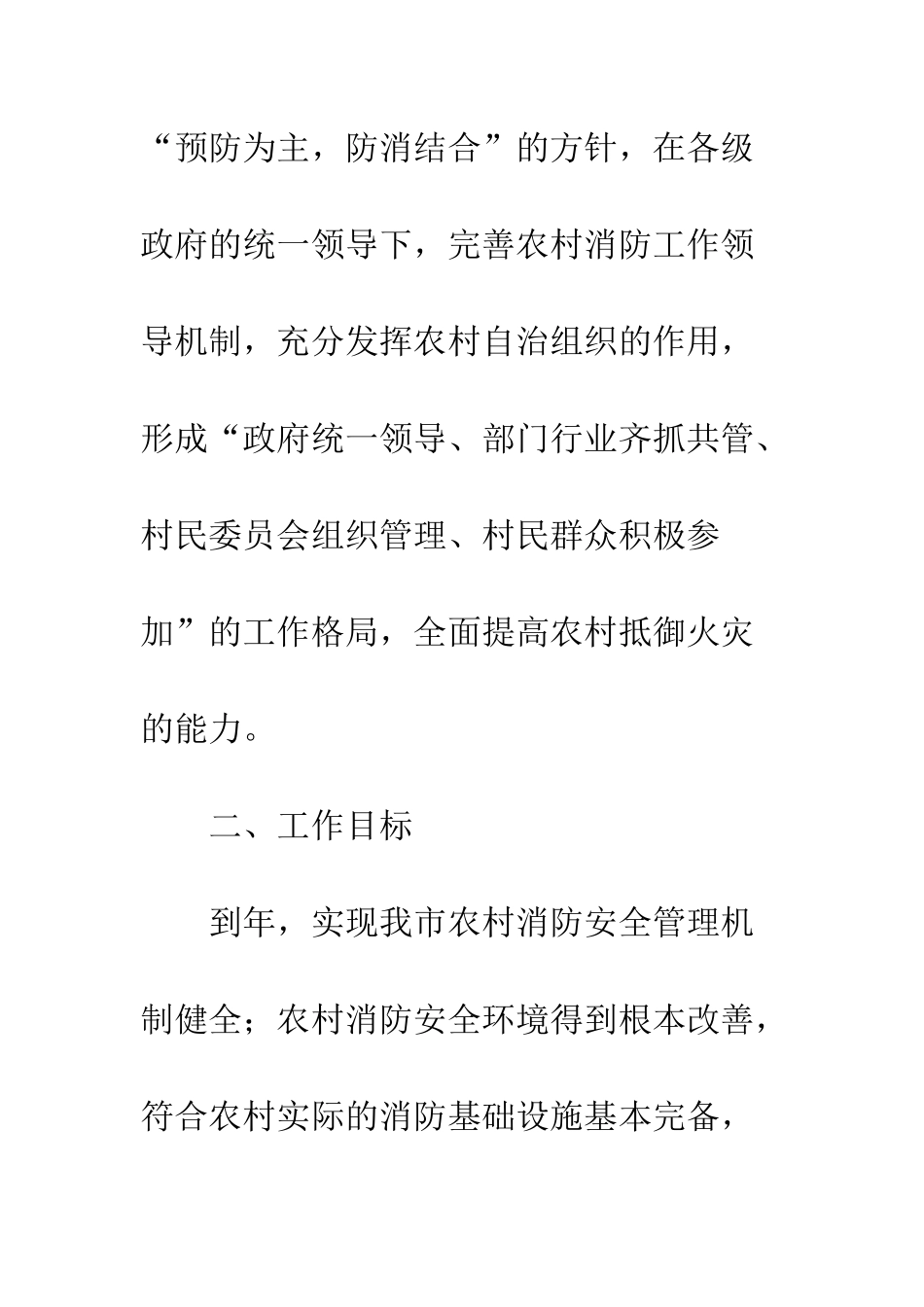 “预防为主，防消结合”的方针，在各级政府的统一领导下，完善农村消防工作领导机制，充分发挥农村自治组织的作用，形成“政府统一领导、部门行业齐抓共管、村民委员会组织管理、村民群众积极参加”的工作格局，全面提高农村抵御火灾的能力。

二、工作目标

到年，实现我市农村消防安全管理机制健全；农村消防安全环境得到根本改善，符合农村实际的消防基础设施基本完备，